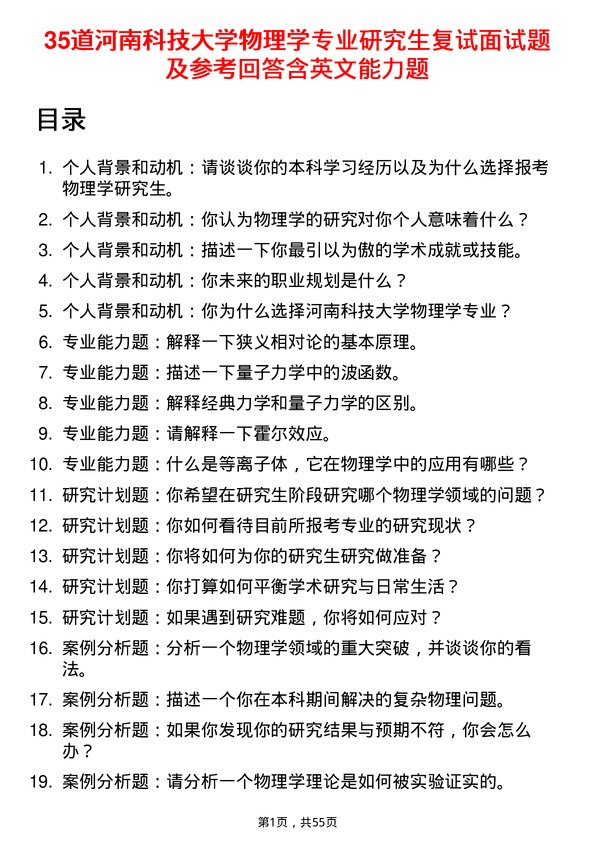 35道河南科技大学物理学专业研究生复试面试题及参考回答含英文能力题

目录

1. 个人背景和动机：请谈谈你的本科学习经历以及为什么选择报考物理学研究生。
2. 个人背景和动机：你认为物理学的研究对你个人意味着什么？
3. 个人背景和动机：描述一下你最引以为傲的学术成就或技能。
4. 个人背景和动机：你未来的职业规划是什么？
5. 个人背景和动机：你为什么选择河南科技大学物理学专业？
6. 专业能力题：解释一下狭义相对论的基本原理。
7. 专业能力题：描述一下量子力学中的波函数。
8. 专业能力题：解释经典力学和量子力学的区别。
9. 专业能力题：请解释一下霍尔效应。
10. 专业能力题：什么是等离子体，它在物理学中的应用有哪些？
11. 研究计划题：你希望在研究生阶段研究哪个物理学领域的问题？
12. 研究计划题：你如何看待目前所报考专业的研究现状？
13. 研究计划题：你将如何为你的研究生研究做准备？
14. 研究计划题：你打算如何平衡学术研究与日常生活？
15. 研究计划题：如果遇到研究难题，你将如何应对？
16. 案例分析题：分析一个物理学领域的重大突破，并谈谈你的看法。
17. 案例分析题：描述一个你在本科期间解决的复杂物理问题。
18. 案例分析题：如果你发现你的研究结果与预期不符，你会怎么办？
19. 案例分析题：请分析一个物理学理论是如何被实验证实的。

第1页，共55页